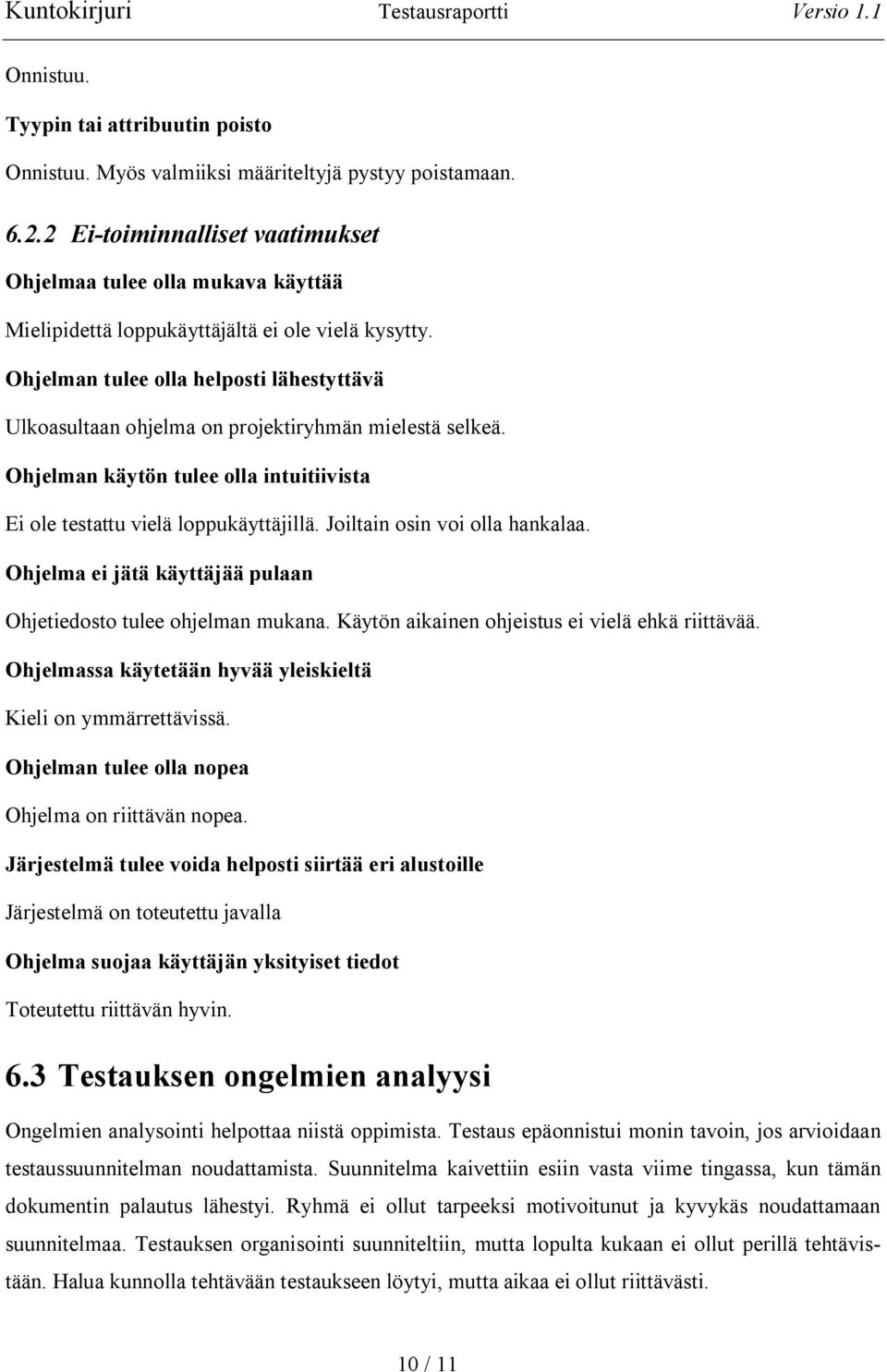 Kuntokirjuri Testausraportti Versio 1.1

Onnistuu.

Tyypin tai attribuutin poisto

Onnistuu. Myös valmiiksi määriteltyjä pystyy poistamaan.

6.2.2 Ei-toiminnalliset vaatimukset

Ohjelmaa tulee olla mukava käyttää

Mielipidettä loppukäyttäjältä ei ole vielä kysytty.

Ohjelman tulee olla helposti lähestyttävä

Ulkoasultaan ohjelma on projektiryhmän mielestä selkeä.

Ohjelman käytön tulee olla intuitiivista

Ei ole testattu vielä loppukäyttäjillä. Joiltain osin voi olla hankalaa.

Ohjelma ei jätä käyttäjää pulaan

Ohjetiedosto tulee ohjelman mukana. Käytön aikainen ohjeistus ei vielä ehkä riittävää.

Ohjelmassa käytetään hyvää yleiskieltä

Kieli on ymmärrettävissä.

Ohjelman tulee olla nopea

Ohjelma on riittävän nopea.

Järjestelmä tulee voida helposti siirtää eri alustoille

Järjestelmä on toteutettu javalla

Ohjelma suojaa käyttäjän yksityiset tiedot

Toteutettu riittävän hyvin.

6.3 Testauksen ongelmien analyysi

Ongelmien analysointi helpottaa niistä oppimista. Testaus epäonnistui monin tavoin, jos arvioidaan testaussuunnitelman noudattamista. Suunnitelma kaivettiin esiin vasta viime tingassa, kun tämän dokumentin palautus lähestyi. Ryhmä ei ollut tarpeeksi motivoitunut ja kyvykäs noudattamaan suunnitelmaa. Testauksen organisointi suunniteltiin, mutta lopulta kukaan ei ollut perillä tehtävistään. Halua kunnolla tehtävään testaukseen löytyi, mutta aikaa ei ollut riittävästi.

10 / 11